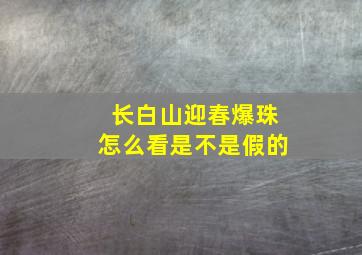 长白山迎春爆珠
怎么看是不是假的